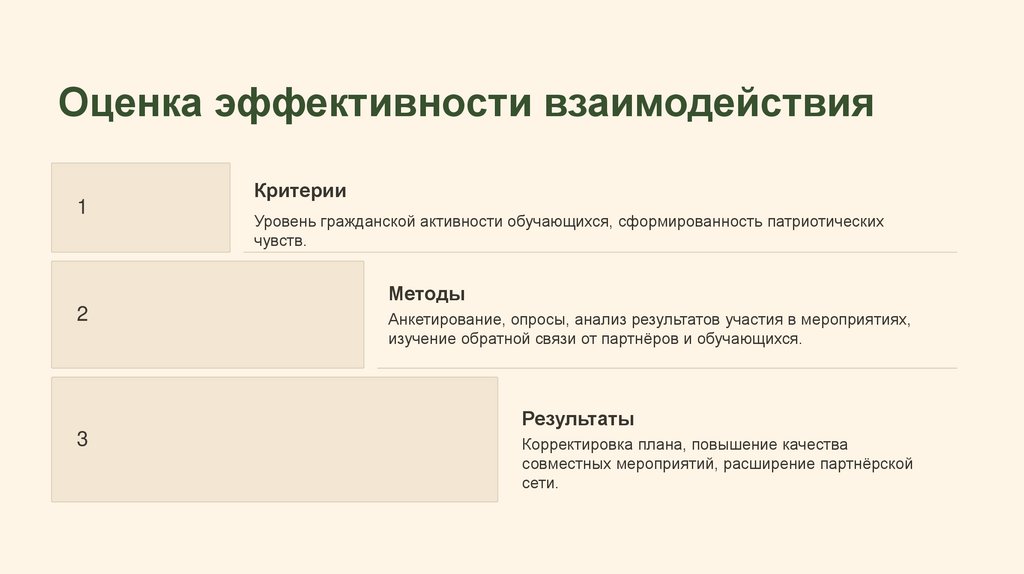 Оценка эффективности взаимодействия

1

Критерии

Уровень гражданской активности обучающихся, сформированность патриотических чувств.

2

Методы

Анкетирование, опросы, анализ результатов участия в мероприятиях, изучение обратной связи от партнёров и обучающихся.

3

Результаты

Корректировка плана, повышение качества совместных мероприятий, расширение партнёрской сети.